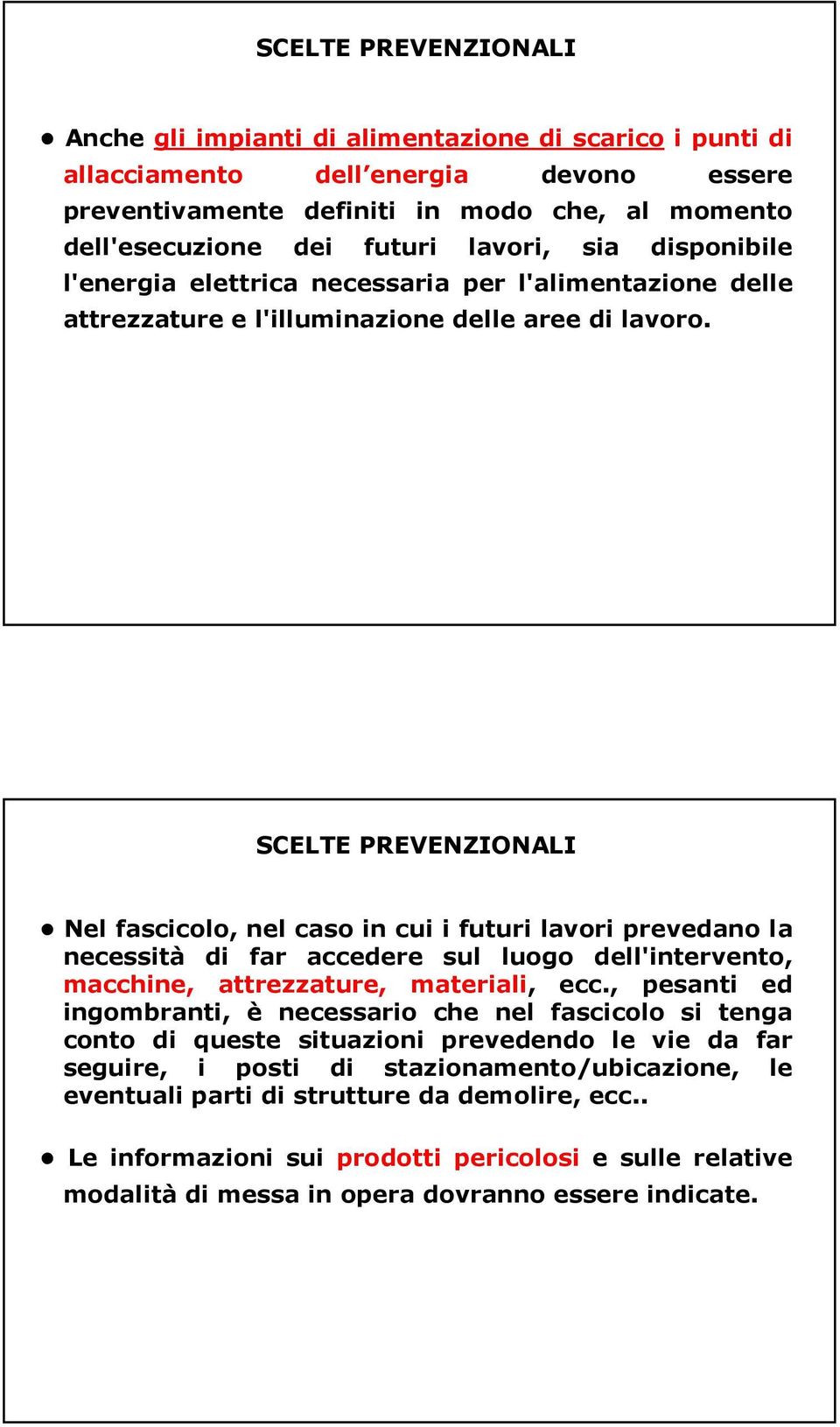 SCELTE PREVENZIONALI

• Anche gli impianti di alimentazione di scarico i punti di allacciamento dell’energia devono essere preventivamente definiti in modo che, al momento dell'esecuzione dei futuri lavori, sia disponibile l'energia elettrica necessaria per l'alimentazione delle attrezzature e l'illuminazione delle aree di lavoro.

SCELTE PREVENZIONALI

• Nel fascicolo, nel caso in cui i futuri lavori prevedano la necessità di far accedere sul luogo dell'intervento, macchine, attrezzature, materiali, ecc., pesanti ed ingombranti, è necessario che nel fascicolo si tenga conto di queste situazioni prevedendo le vie da far seguire, i posti di stazionamento/ubicazione, le eventuali parti di strutture da demolire, ecc..

• Le informazioni sui prodotti pericolosi e sulle relative modalità di messa in opera dovranno essere indicate.